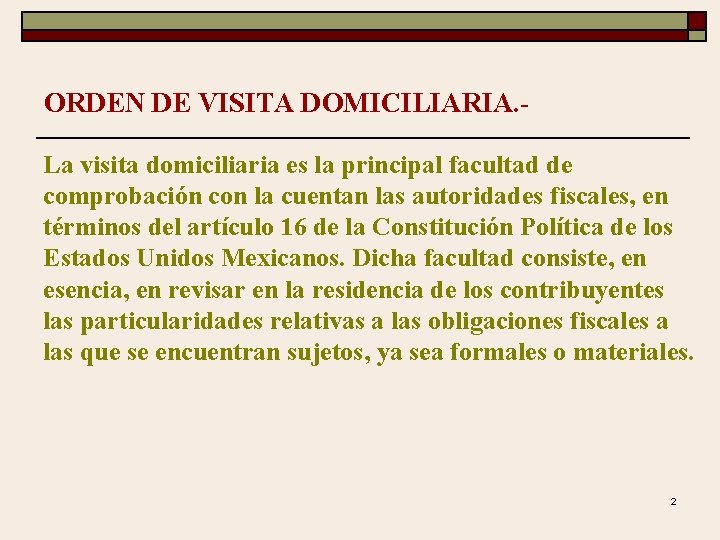 ORDEN DE VISITA DOMICILIARIA.-

La visita domiciliaria es la principal facultad de comprobación con la cuentan las autoridades fiscales, en términos del artículo 16 de la Constitución Política de los Estados Unidos Mexicanos. Dicha facultad consiste, en esencia, en revisar en la residencia de los contribuyentes las particularidades relativas a las obligaciones fiscales a las que se encuentran sujetos, ya sea formales o materiales.

2